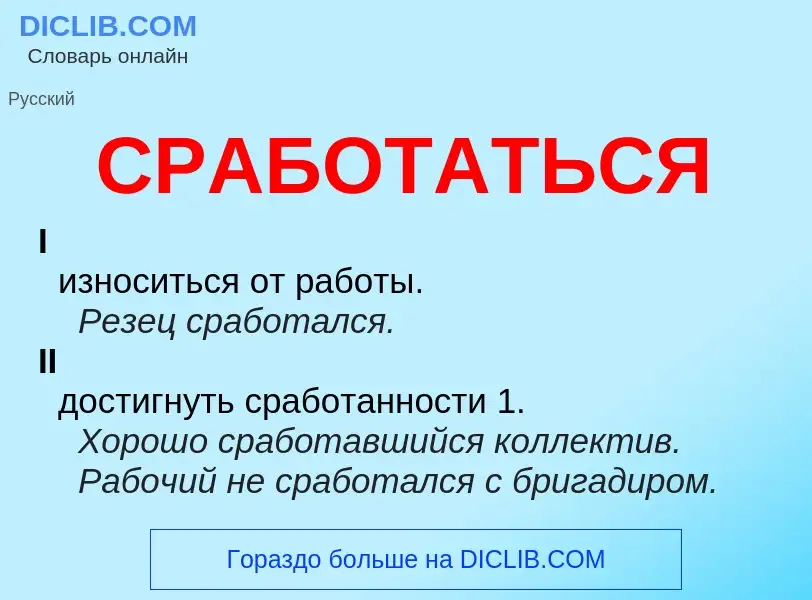 DICLIB.COM
Словарь онлайн

Русский

СРАБОТАТЬСЯ

I
износиться от работы.
Резец сработался.

II
достигнуть сработанности 1.
Хорошо сработавшийся коллектив.
Рабочий не сработался с бригадиром.

Гораздо больше на DICLIB.COM